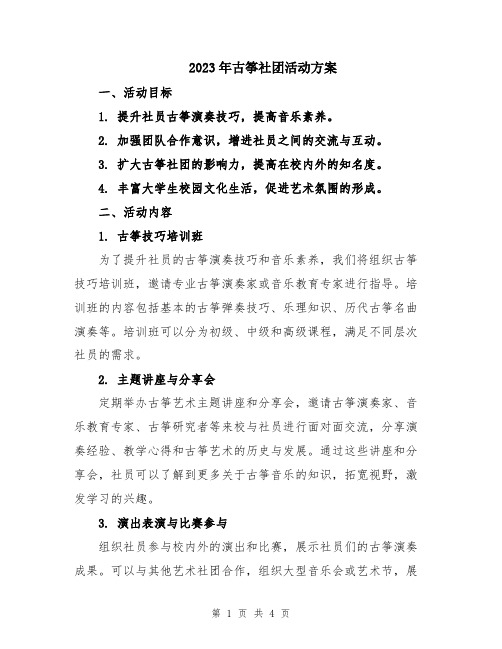 2023年古筝社团活动方案

一、活动目标

1. 提升社员古筝演奏技巧，提高音乐素养。

2. 加强团队合作意识，增进社员之间的交流与互动。

3. 扩大古筝社团的影响力，提高在校内外的知名度。

4. 丰富大学生校园文化生活，促进艺术氛围的形成。

二、活动内容

1. 古筝技巧培训班

为了提升社员的古筝演奏技巧和音乐素养，我们将组织古筝技巧培训班，邀请专业古筝演奏家或音乐教育专家进行指导。培训班的内容包括基本的古筝弹奏技巧、乐理知识、历代古筝名曲演奏等。培训班可以分为初级、中级和高级课程，满足不同层次社员的需求。

2. 主题讲座与分享会

定期举办古筝艺术主题讲座和分享会，邀请古筝演奏家、音乐教育专家、古筝研究者等来校与社员进行面对面交流，分享演奏经验、教学心得和古筝艺术的历史与发展。通过这些讲座和分享会，社员可以了解到更多关于古筝音乐的知识，拓宽视野，激发学习的兴趣。

3. 演出表演与比赛参与

组织社员参与校内外的演出和比赛，展示社员们的古筝演奏成果。可以与其他艺术社团合作，组织大型音乐会或艺术节，展

第 1 页 共 4 页